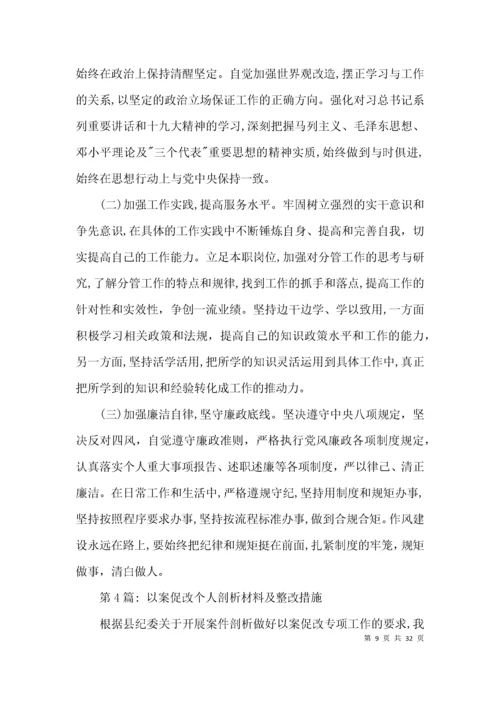 始终在政治上保持清醒坚定。自觉加强世界观改造,摆正学习与工作的关系,以坚定的政治立场保证工作的正确方向。强化对习总书记系列重要讲话和十九大精神的学习,深刻把握马列主义、毛泽东思想、邓小平理论及"三个代表"重要思想的精神实质,始终做到与时俱进,始终在思想行动上与党中央保持一致。

(二)加强工作实践,提高服务水平。牢固树立强烈的实干意识和争先意识,在具体的工作实践中不断锤炼自身、提高和完善自我,切实提高自己的工作能力。立足本职岗位,加强对分管工作的思考与研究,了解分管工作的特点和规律,找到工作的抓手和落点,提高工作的针对性和实效性,争创一流业绩。坚持边干边学、学以致用,一方面积极学习相关政策和法规,提高自己的知识政策水平和工作的能力,另一方面,坚持活学活用,把所学的知识灵活运用到具体工作中,真正把所学到的知识和经验转化成工作的推动力。

(三)加强廉洁自律,坚守廉政底线。坚决遵守中央八项规定,坚决反对四风,自觉遵守廉政准则,严格执行党风廉政各项制度规定,认真落实个人重大事项报告、述职述廉等各项制度,严以律己、清正廉洁。在日常工作和生活中,严格遵规守纪,坚持用制度和规矩办事,坚持按照程序要求办事,坚持按流程标准办事,做到合规合矩。作风建设永远在路上,要始终把纪律和规矩挺在前面,扎紧制度的牢笼,规矩做事,清白做人。

第4篇:以案促改个人剖析材料及整改措施

根据县纪委关于开展案件剖析做好以案促改专项工作的要求,我

第 9 页 共 32 页